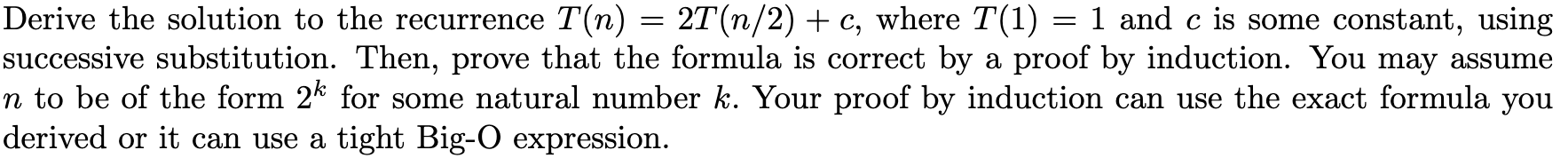 Derive the solution to the recurrence $T(n) = 2T(n/2) + c$, where $T(1) = 1$ and $c$ is some constant, using successive substitution. Then, prove that the formula is correct by a proof by induction. You may assume $n$ to be of the form $2^k$ for some natural number $k$. Your proof by induction can use the exact formula you derived or it can use a tight Big-O expression.